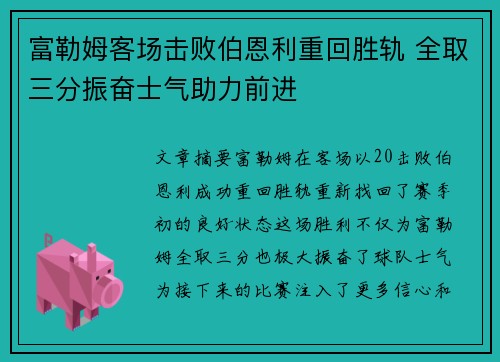 富勒姆客场击败伯恩利重回胜轨 全取三分振奋士气助力前进

文章摘要富勒姆在客场以20击败伯恩利成功重回胜轨重新找回了赛季初的良好状态这场胜利不仅为富勒姆全取三分也极大振奋了球队士气为接下来的比赛注入了更多信心和